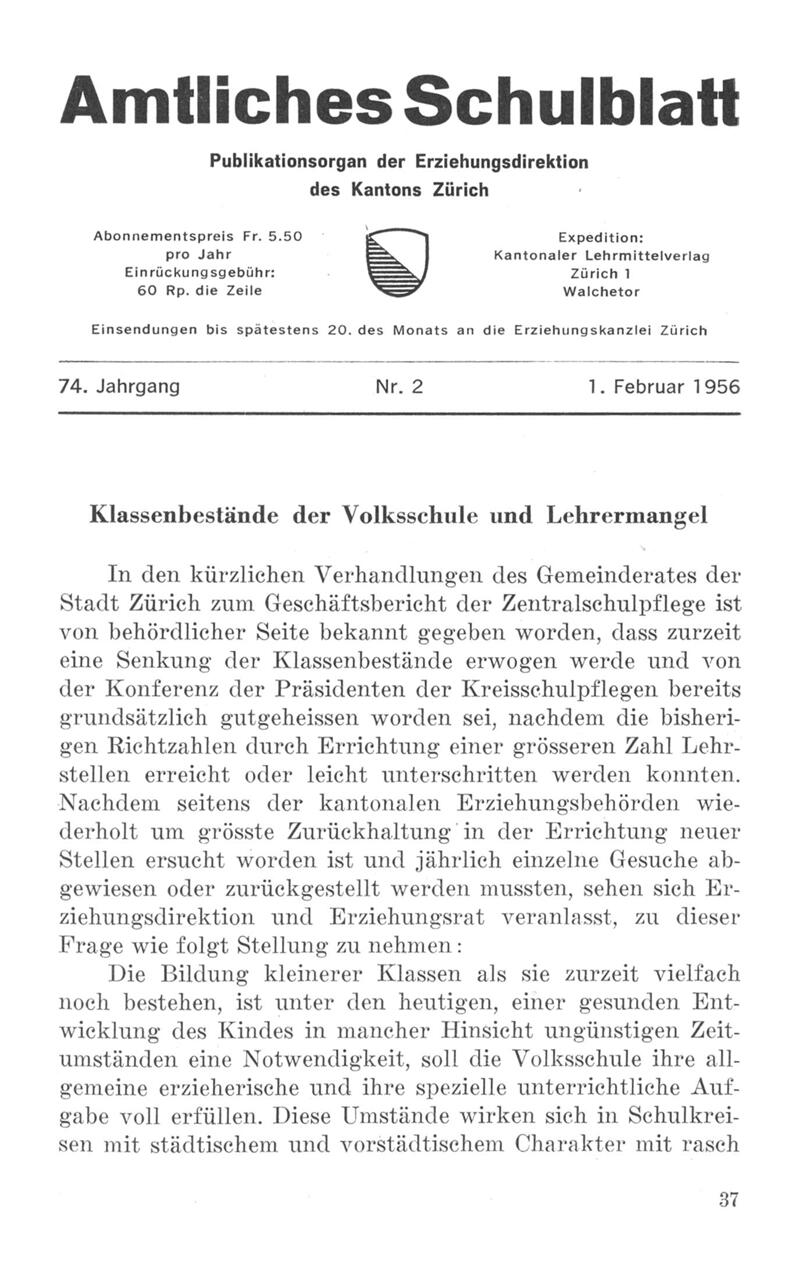 Amtliches Schulblatt

Publikationsorgan der Erziehungsdirektion des Kantons Zürich

Abonnementspreis Fr. 5.50 pro Jahr
Einrückungsgebühr: 60 Rp. die Zeile

Expedition: Kantonaler Lehrmittelverlag Zürich 1 Walchetor

Einsendungen bis spätestens 20. des Monats an die Erziehungskanzlei Zürich

74. Jahrgang Nr. 2 1. Februar 1956

Klassenbestände der Volksschule und Lehrermangel

In den kürzlichen Verhandlungen des Gemeinderates der Stadt Zürich zum Geschäftsbericht der Zentralschulpflege ist von behördlicher Seite bekannt gegeben worden, dass zurzeit eine Senkung der Klassenbestände erwogen werde und von der Konferenz der Präsidenten der Kreisschulpflegen bereits grundsätzlich gutgeheissen worden sei, nachdem die bisherigen Richtzahlen durch Errichtung einer grösseren Zahl Lehrstellen erreicht oder leicht unterschritten werden konnten. Nachdem seitens der kantonalen Erziehungsbehörden wiederholt um grösste Zurückhaltung in der Errichtung neuer Stellen ersucht worden ist und jährlich einzelne Gesuche abgewiesen oder zurückgestellt werden mussten, sehen sich Erziehungsdirektion und Erziehungsrat veranlasst, zu dieser Frage wie folgt Stellung zu nehmen:

Die Bildung kleinerer Klassen als sie zurzeit vielfach noch bestehen, ist unter den heutigen, einer gesunden Entwicklung des Kindes in mancher Hinsicht ungünstigen Zeitumständen eine Notwendigkeit, soll die Volksschule ihre allgemeine erzieherische und ihre spezielle unterrichtliche Aufgabe voll erfüllen. Diese Umstände wirken sich in Schulkreisen mit städtischem und vorstädtischem Charakter mit rasch

37